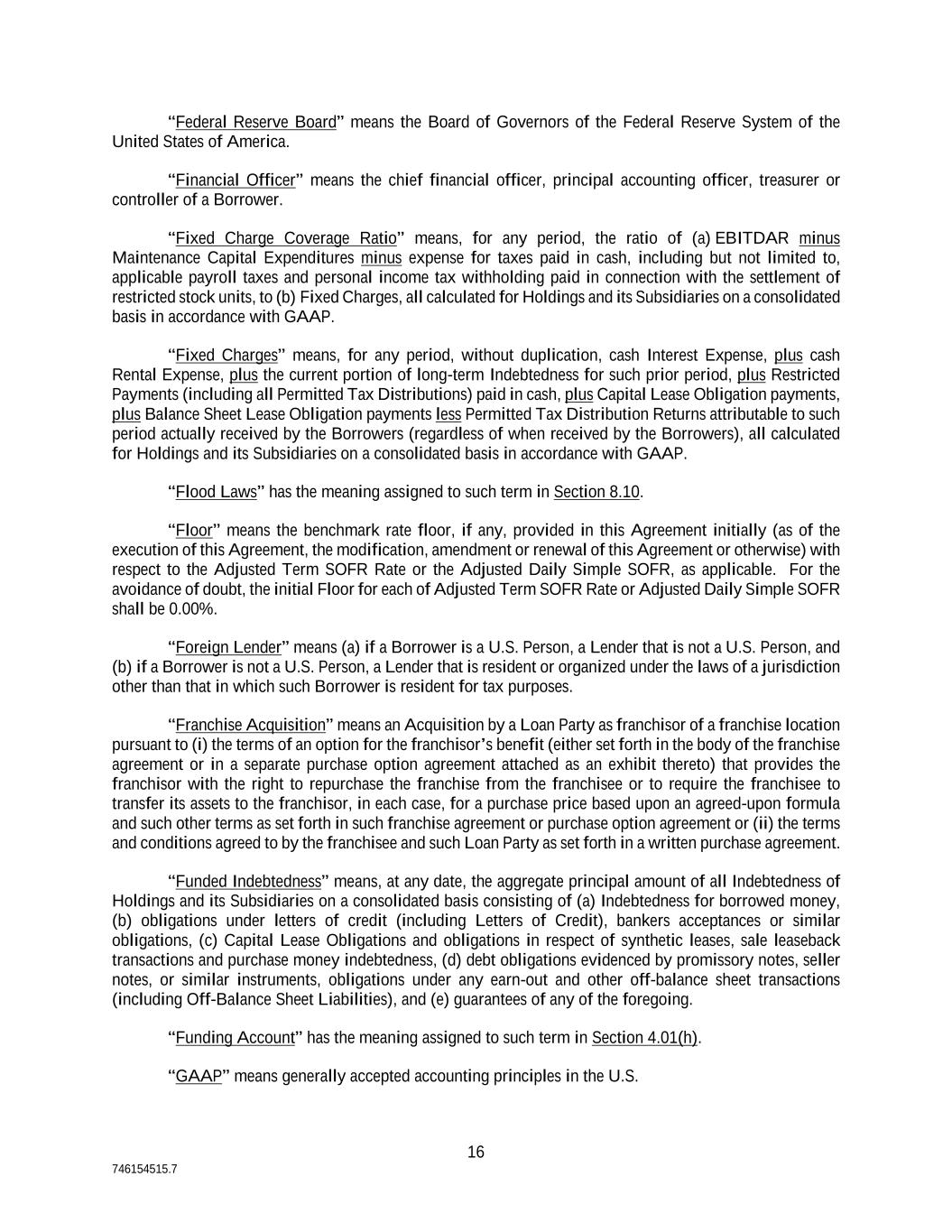 "Federal Reserve Board" means the Board of Governors of the Federal Reserve System of the United States of America.

"Financial Officer" means the chief financial officer, principal accounting officer, treasurer or controller of a Borrower.

"Fixed Charge Coverage Ratio" means, for any period, the ratio of (a) EBITDAR minus Maintenance Capital Expenditures minus expense for taxes paid in cash, including but not limited to, applicable payroll taxes and personal income tax withholding paid in connection with the settlement of restricted stock units, to (b) Fixed Charges, all calculated for Holdings and its Subsidiaries on a consolidated basis in accordance with GAAP.

"Fixed Charges" means, for any period, without duplication, cash Interest Expense, plus cash Rental Expense, plus the current portion of long-term Indebtedness for such prior period, plus Restricted Payments (including all Permitted Tax Distributions) paid in cash, plus Capital Lease Obligation payments, plus Balance Sheet Lease Obligation payments less Permitted Tax Distribution Returns attributable to such period actually received by the Borrowers (regardless of when received by the Borrowers), all calculated for Holdings and its Subsidiaries on a consolidated basis in accordance with GAAP.

"Flood Laws" has the meaning assigned to such term in Section 8.10.

"Floor" means the benchmark rate floor, if any, provided in this Agreement initially (as of the execution of this Agreement, the modification, amendment or renewal of this Agreement or otherwise) with respect to the Adjusted Term SOFR Rate or the Adjusted Daily Simple SOFR, as applicable. For the avoidance of doubt, the initial Floor for each of Adjusted Term SOFR Rate or Adjusted Daily Simple SOFR shall be 0.00%.

"Foreign Lender" means (a) if a Borrower is a U.S. Person, a Lender that is not a U.S. Person, and (b) if a Borrower is not a U.S. Person, a Lender that is resident or organized under the laws of a jurisdiction other than that in which such Borrower is resident for tax purposes.

"Franchise Acquisition" means an Acquisition by a Loan Party as franchisor of a franchise location pursuant to (i) the terms of an option for the franchisor's benefit (either set forth in the body of the franchise agreement or in a separate purchase option agreement attached as an exhibit thereto) that provides the franchisor with the right to repurchase the franchise from the franchisee or to require the franchisee to transfer its assets to the franchisor, in each case, for a purchase price based upon an agreed-upon formula and such other terms as set forth in such franchise agreement or purchase option agreement or (ii) the terms and conditions agreed to by the franchisee and such Loan Party as set forth in a written purchase agreement.

"Funded Indebtedness" means, at any date, the aggregate principal amount of all Indebtedness of Holdings and its Subsidiaries on a consolidated basis consisting of (a) Indebtedness for borrowed money, (b) obligations under letters of credit (including Letters of Credit), bankers acceptances or similar obligations, (c) Capital Lease Obligations and obligations in respect of synthetic leases, sale leaseback transactions and purchase money indebtedness, (d) debt obligations evidenced by promissory notes, seller notes, or similar instruments, obligations under any earn-out and other off-balance sheet transactions (including Off-Balance Sheet Liabilities), and (e) guarantees of any of the foregoing.

"Funding Account" has the meaning assigned to such term in Section 4.01(h).

"GAAP" means generally accepted accounting principles in the U.S.

16

746154515.7